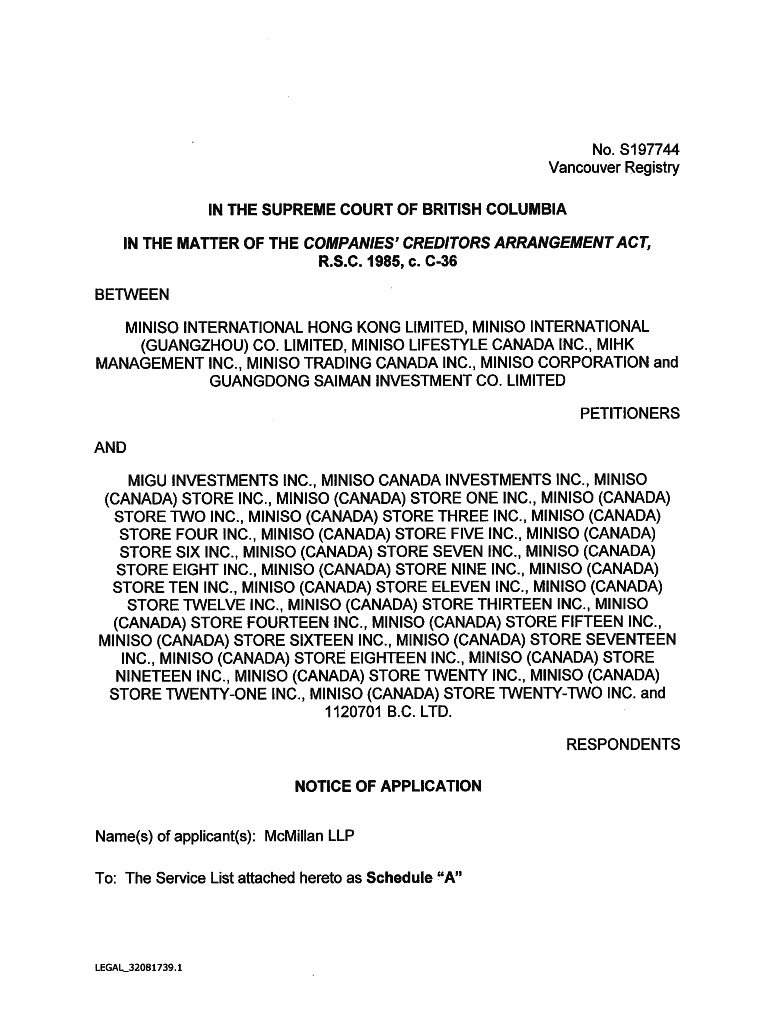 No. S197744
Vancouver Registry

IN THE SUPREME COURT OF BRITISH COLUMBIA

IN THE MATTER OF THE COMPANIES' CREDITORS ARRANGEMENT ACT, R.S.C. 1985, c. C-36

BETWEEN

MINISO INTERNATIONAL HONG KONG LIMITED, MINISO INTERNATIONAL (GUANGZHOU) CO. LIMITED, MINISO LIFESTYLE CANADA INC., MIHK MANAGEMENT INC., MINISO TRADING CANADA INC., MINISO CORPORATION and GUANGDONG SAIMAN INVESTMENT CO. LIMITED

PETITIONERS

AND

MIGU INVESTMENTS INC., MINISO CANADA INVESTMENTS INC., MINISO (CANADA) STORE INC., MINISO (CANADA) STORE ONE INC., MINISO (CANADA) STORE TWO INC., MINISO (CANADA) STORE THREE INC., MINISO (CANADA) STORE FOUR INC., MINISO (CANADA) STORE FIVE INC., MINISO (CANADA) STORE SIX INC., MINISO (CANADA) STORE SEVEN INC., MINISO (CANADA) STORE EIGHT INC., MINISO (CANADA) STORE NINE INC., MINISO (CANADA) STORE TEN INC., MINISO (CANADA) STORE ELEVEN INC., MINISO (CANADA) STORE TWELVE INC., MINISO (CANADA) STORE THIRTEEN INC., MINISO (CANADA) STORE FOURTEEN INC., MINISO (CANADA) STORE FIFTEEN INC., MINISO (CANADA) STORE SIXTEEN INC., MINISO (CANADA) STORE SEVENTEEN INC., MINISO (CANADA) STORE EIGHTEEN INC., MINISO (CANADA) STORE NINETEEN INC., MINISO (CANADA) STORE TWENTY INC., MINISO (CANADA) STORE TWENTY-ONE INC., MINISO (CANADA) STORE TWENTY-TWO INC. and 1120701 B.C. LTD.

RESPONDENTS

NOTICE OF APPLICATION

Name(s) of applicant(s): McMillan LLP

To: The Service List attached hereto as Schedule "A"

LEGAL_32081739.1